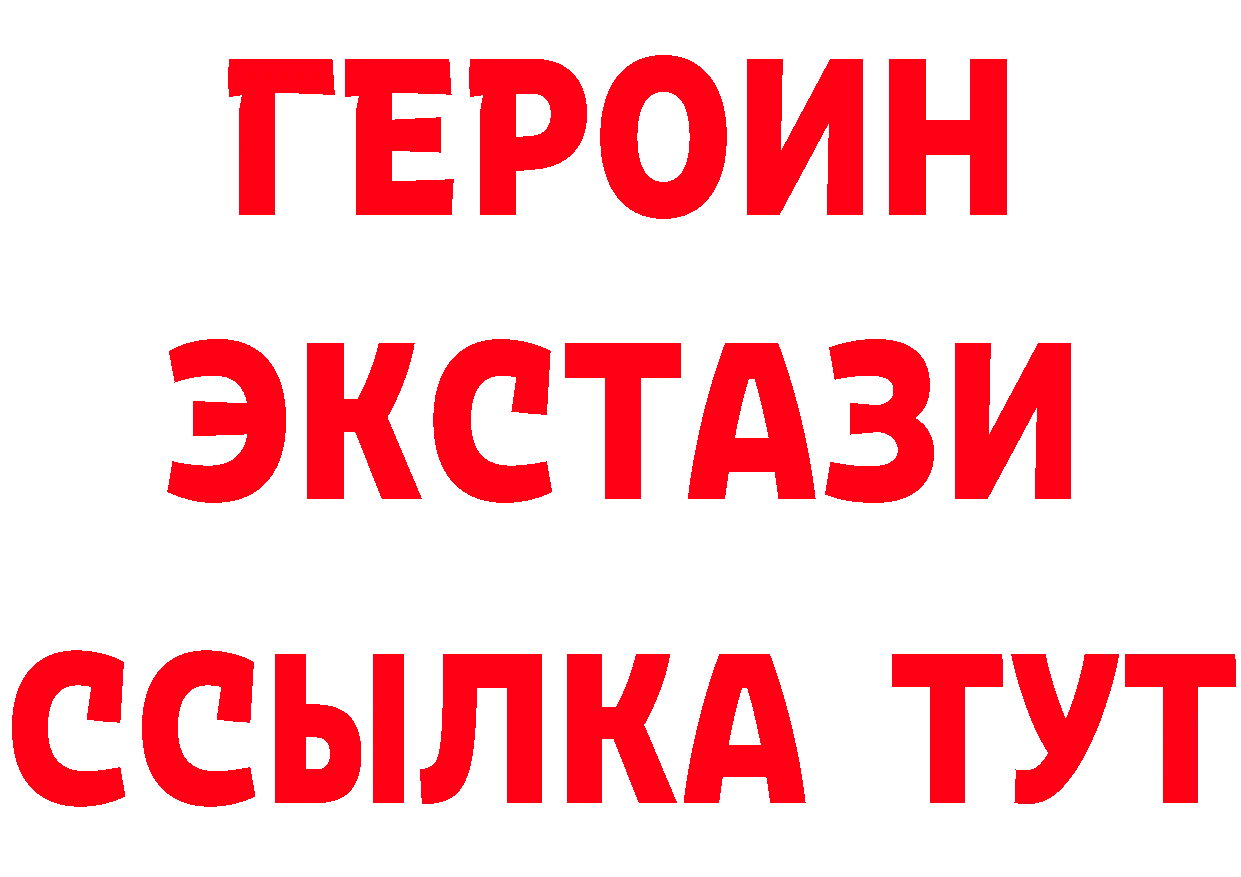 ГЕРОИН ЭКСТАЗИ ССЫЛКА ТУТ